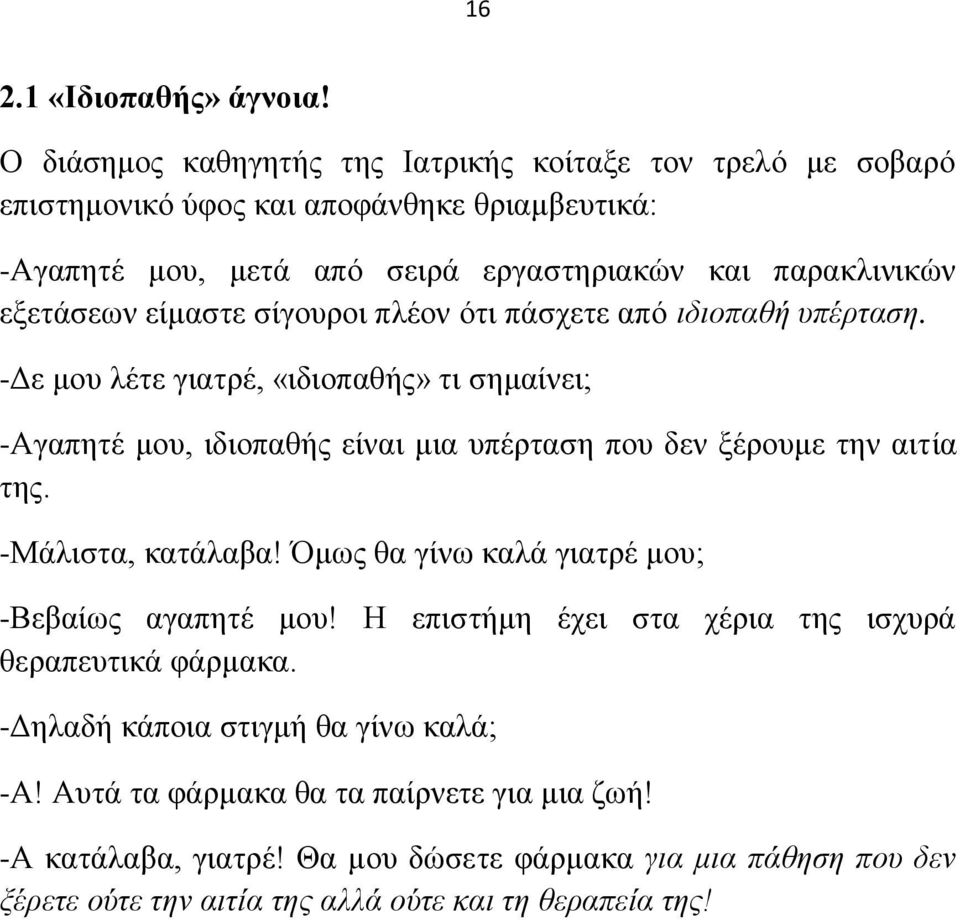 16

2.1 «Ιδιοπαθής» άγνοια!

Ο διάσημος καθηγητής της Ιατρικής κοίταξε τον τρελό με σοβαρό επιστημονικό ύφος και αποφάνθηκε θριαμβευτικά:

-Αγαπητέ μου, μετά από σειρά εργαστηριακών και παρακλινικών εξετάσεων είμαστε σίγουροι πλέον ότι πάσχετε από ιδιοπαθή υπέρταση.

-Δε μου λέτε γιατρέ, «ιδιοπαθής» τι σημαίνει;

-Αγαπητέ μου, ιδιοπαθής είναι μια υπέρταση που δεν ξέρουμε την αιτία της.

-Μάλιστα, κατάλαβα! Όμως θα γίνω καλά γιατρέ μου;

-Βεβαίως αγαπητέ μου! Η επιστήμη έχει στα χέρια της ισχυρά θεραπευτικά φάρμακα.

-Δηλαδή κάποια στιγμή θα γίνω καλά;

-Α! Αυτά τα φάρμακα θα τα παίρνετε για μια ζωή!

-Α κατάλαβα, γιατρέ! Θα μου δώσετε φάρμακα για μια πάθηση που δεν ξέρετε ούτε την αιτία της αλλά ούτε και τη θεραπεία της!